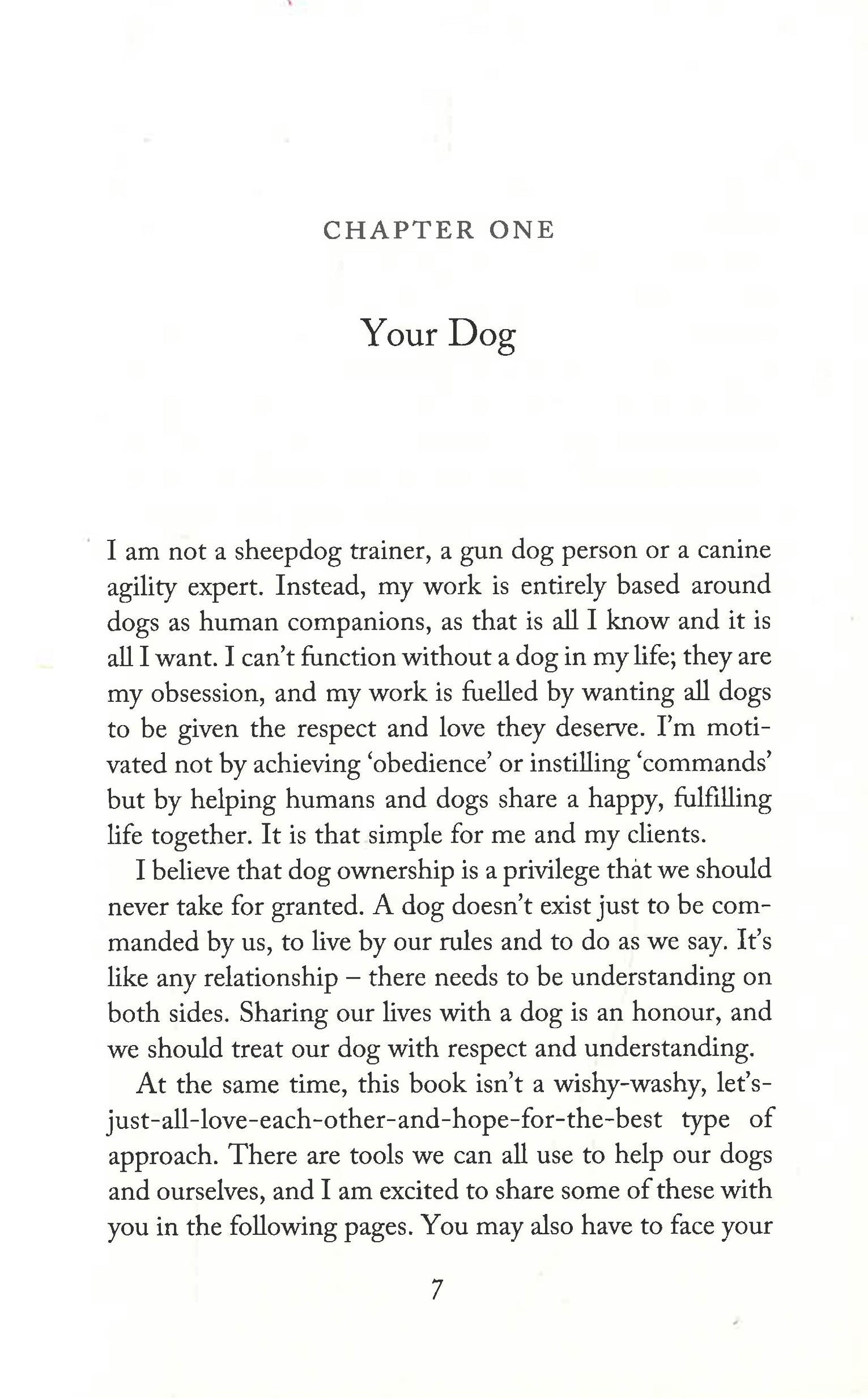 CHAPTER ONE

Your Dog

I am not a sheepdog trainer, a gun dog person or a canine agility expert. Instead, my work is entirely based around dogs as human companions, as that is all I know and it is all I want. I can't function without a dog in my life; they are my obsession, and my work is fuelled by wanting all dogs to be given the respect and love they deserve. I'm motivated not by achieving 'obedience' or instilling 'commands' but by helping humans and dogs share a happy, fulfilling life together. It is that simple for me and my clients.

I believe that dog ownership is a privilege that we should never take for granted. A dog doesn't exist just to be commanded by us, to live by our rules and to do as we say. It's like any relationship – there needs to be understanding on both sides. Sharing our lives with a dog is an honour, and we should treat our dog with respect and understanding.

At the same time, this book isn't a wishy-washy, let's-just-all-love-each-other-and-hope-for-the-best type of approach. There are tools we can all use to help our dogs and ourselves, and I am excited to share some of these with you in the following pages. You may also have to face your

7